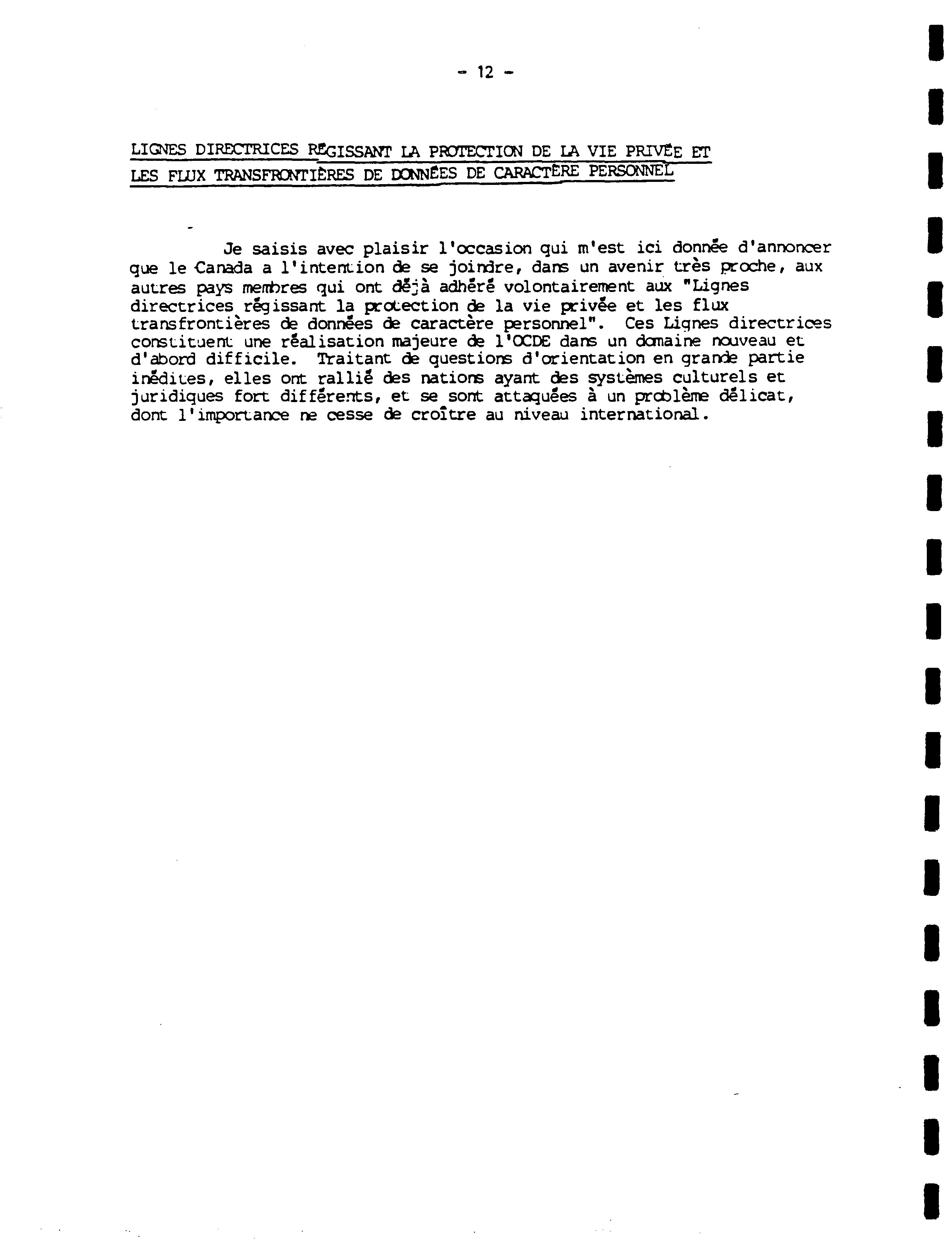 - 12 -

LIGNES DIRECTRICES RÉGISSANT LA PROTECTION DE LA VIE PRIVÉE ET LES FLUX TRANSFRONTIÈRES DE DONNÉES DE CARACTÈRE PERSONNEL

Je saisis avec plaisir l'occasion qui m'est ici donnée d'annoncer que le Canada a l'intention de se joindre, dans un avenir très proche, aux autres pays membres qui ont déjà adhéré volontairement aux "Lignes directrices régissant la protection de la vie privée et les flux transfrontières de données de caractère personnel". Ces Lignes directrices constituent une réalisation majeure de l'OCDE dans un domaine nouveau et d'abord difficile. Traitant de questions d'orientation en grande partie inédites, elles ont rallié des nations ayant des systèmes culturels et juridiques fort différents, et se sont attaquées à un problème délicat, dont l'importance ne cesse de croître au niveau international.